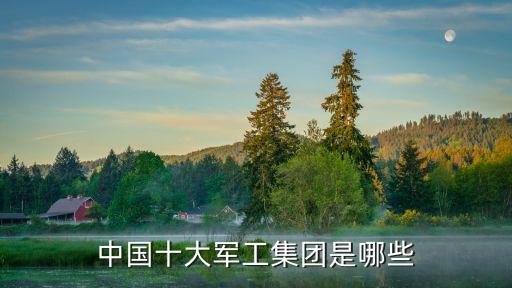 中国十大军工集团是哪些